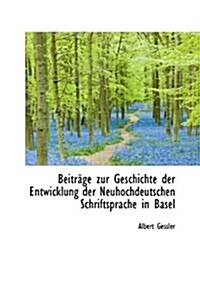 Beiträge zur Geschichte der Entwicklung der Neuhochdeutschen Schriftsprache in Basel

Albert Gessler